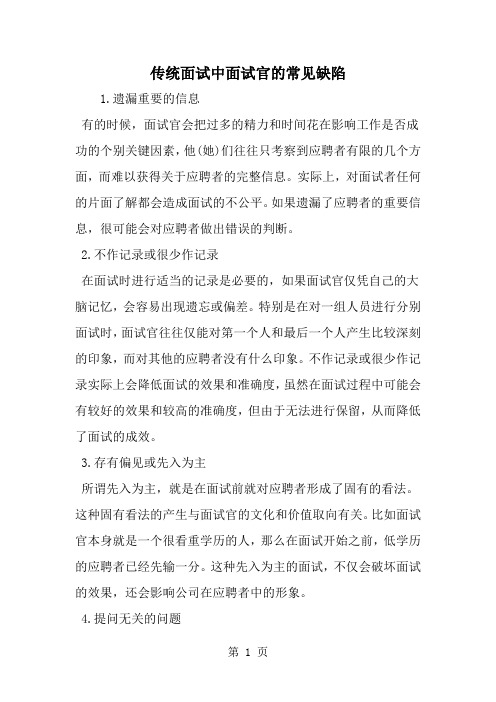 传统面试中面试官的常见缺陷

1.遗漏重要的信息

有的时候，面试官会把过多的精力和时间花在影响工作是否成功的个别关键因素，他(她)们往往只考察到应聘者有限的几个方面，而难以获得关于应聘者的完整信息。实际上，对面试者任何的片面了解都会造成面试的不公平。如果遗漏了应聘者的重要信息，很可能会对应聘者做出错误的判断。

2.不作记录或很少作记录

在面试时进行适当的记录是必要的，如果面试官仅凭自己的大脑记忆，会容易出现遗忘或偏差。特别是在对一组人员进行分别面试时，面试官往往仅能对第一个人和最后一个人产生比较深刻的印象，而对其他的应聘者没有什么印象。不作记录或很少作记录实际上会降低面试的效果和准确度，虽然在面试过程中可能会有较好的效果和较高的准确度，但由于无法进行保留，从而降低了面试的成效。

3.存有偏见或先入为主

所谓先入为主，就是在面试前就对应聘者形成了固有的看法。这种固有看法的产生与面试官的文化和价值取向有关。比如面试官本身就是一个很看重学历的人，那么在面试开始之前，低学历的应聘者已经先输一分。这种先入为主的面试，不仅会破坏面试的效果，还会影响公司在应聘者中的形象。

4.提问无关的问题

第 1 页